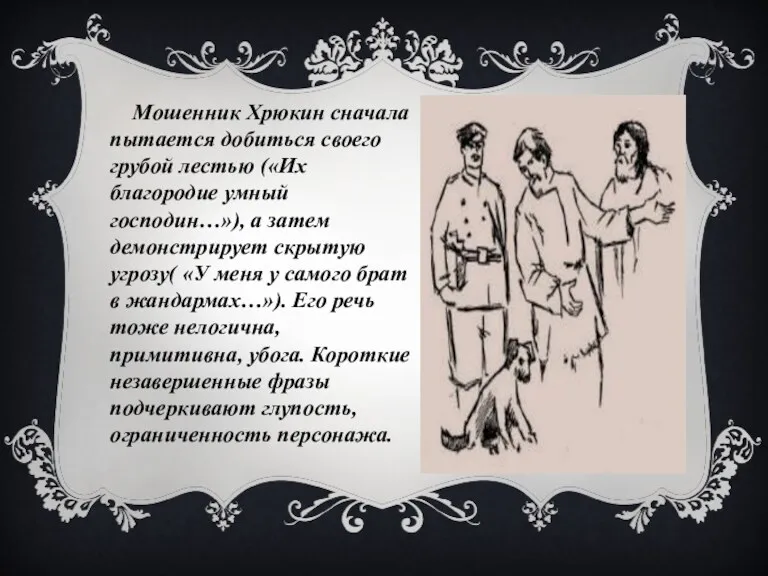 Мошенник Хрюкин сначала пытается добиться своего грубой лестью («Их благородие умный господин…»), а затем демонстрирует скрытую угрозу( «У меня у самого брат в жандармах…»). Его речь тоже нелогична, примитивна, убога. Короткие незавершенные фразы подчеркивают глупость, ограниченность персонажа.